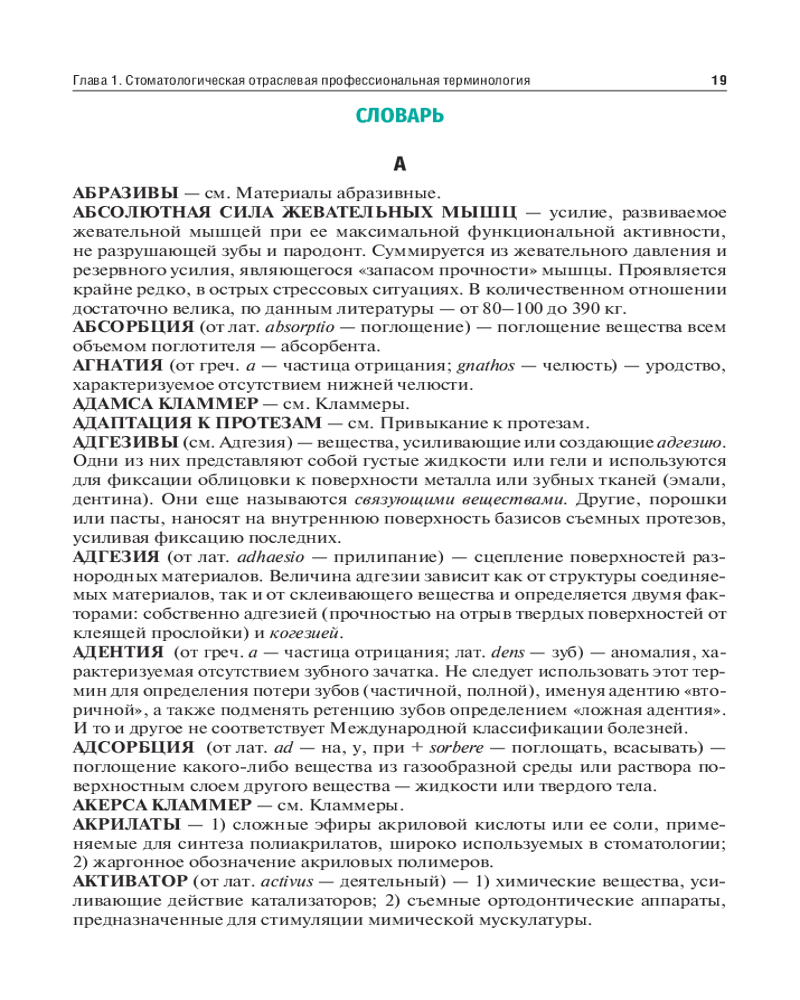 Глава 1. Стоматологическая отраслевая профессиональная терминология 19

СЛОВАРЬ

А

АБРАЗИВЫ — см. Материалы абразивные.
АБСОЛЮТНАЯ СИЛА ЖЕВАТЕЛЬНЫХ МЫШЦ — усилие, развиваемое жевательной мышцей при ее максимальной функциональной активности, не разрушающей зубы и пародонт. Суммируется из жевательного давления и резервного усилия, являющегося «запасом прочности» мышцы. Проявляется крайне редко, в острых стрессовых ситуациях. В количественном отношении достаточно велика, по данным литературы — от 80–100 до 390 кг.
АБСОРБЦИЯ (от лат. absorptio — поглощение) — поглощение вещества всем объемом поглотителя — абсорбента.
АГНАТИЯ (от греч. a — частица отрицания; gnathos — челюсть) — уродство, характеризуемое отсутствием нижней челюсти.
АДАМСА КЛАММЕР — см. Кламмеры.
АДАПТАЦИЯ К ПРОТЕЗАМ — см. Привыкание к протезам.
АДГЕЗИВЫ (см. Адгезия) — вещества, усиливающие или создающие адгезию. Одни из них представляют собой густые жидкости или гели и используются для фиксации облицовки к поверхности металла или зубных тканей (эмали, дентина). Они еще называются связующими веществами. Другие, порошки или пасты, наносят на внутреннюю поверхность базисов съемных протезов, усиливая фиксацию последних.
АДГЕЗИЯ (от лат. adhaesio — прилипание) — сцепление поверхностей разнородных материалов. Величина адгезии зависит как от структуры соединяемых материалов, так и от склеивающего вещества и определяется двумя факторами: собственно адгезией (прочностью на отрыв твердых поверхностей от клеящей прослойки) и когезией.
АДЕНТИЯ (от греч. a — частица отрицания; лат. dens — зуб) — аномалия, характеризуемая отсутствием зубного зачатка. Не следует использовать этот термин для определения потери зубов (частичной, полной), именуя адентию «вторичной», а также подменять ретенцию зубов определением «ложная адентия». И то и другое не соответствует Международной классификации болезней.
АДСОРБЦИЯ (от лат. ad — на, у, при + sorbere — поглощать, всасывать) — поглощение какого-либо вещества из газообразной среды или раствора поверхностным слоем другого вещества — жидкости или твердого тела.
АКЕРСА КЛАММЕР — см. Кламмеры.
АКРИЛАТЫ — 1) сложные эфиры акриловой кислоты или ее соли, применяемые для синтеза полиакрилатов, широко используемых в стоматологии; 2) жаргонное обозначение акриловых полимеров.
АКТИВАТОР (от лат. activus — деятельный) — 1) химические вещества, усиливающие действие катализаторов; 2) съемные ортодонтические аппараты, предназначенные для стимуляции мимической мускулатуры.